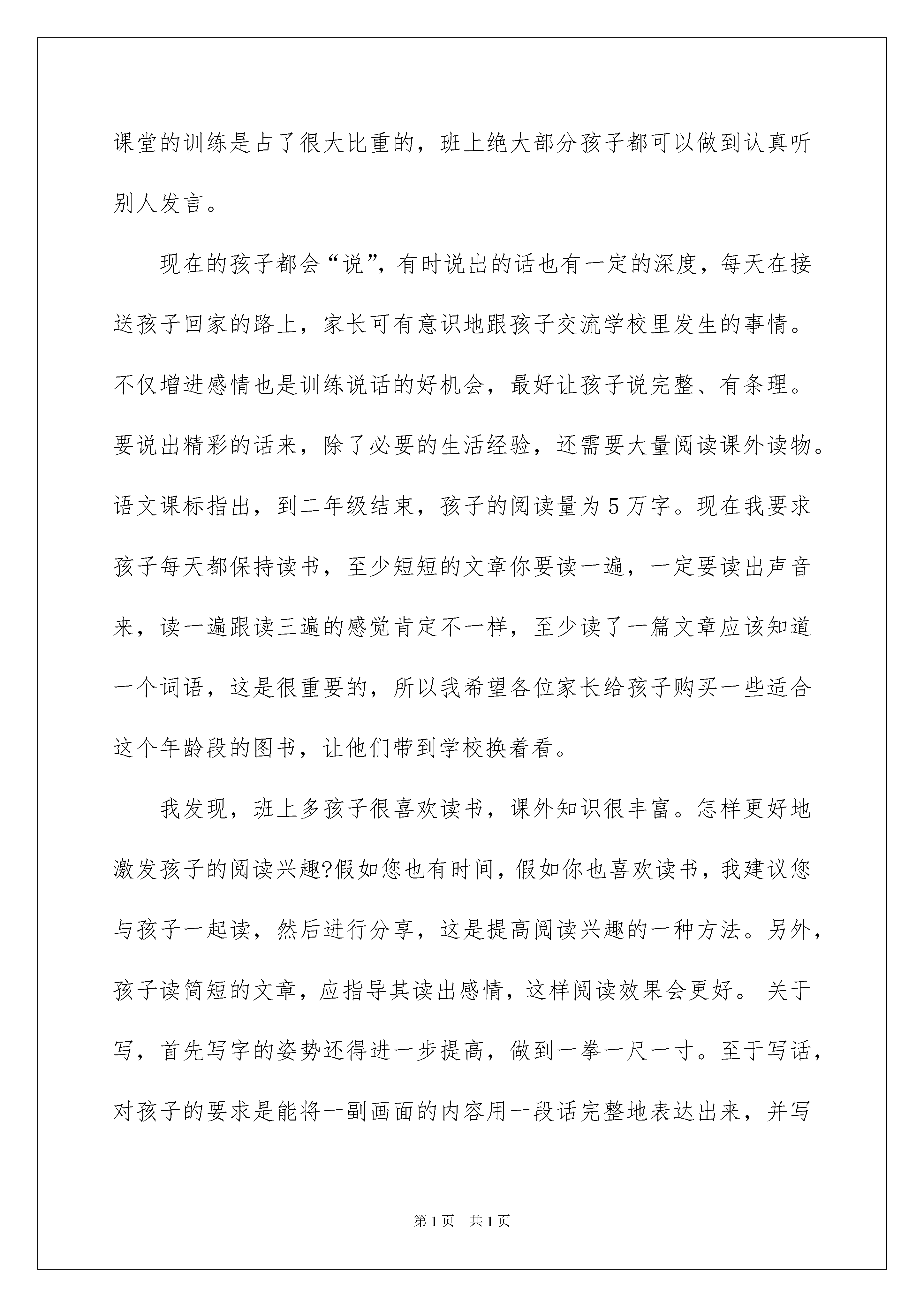 课堂的训练是占了很大比重的，班上绝大部分孩子都可以做到认真听别人发言。

现在的孩子都会“说”，有时说出的话也有一定的深度，每天在接送孩子回家的路上，家长可有意识地跟孩子交流学校里发生的事情。不仅增进感情也是训练说话的好机会，最好让孩子说完整、有条理。要说出精彩的话来，除了必要的生活经验，还需要大量阅读课外读物。语文课标指出，到二年级结束，孩子的阅读量为5万字。现在我要求孩子每天都保持读书，至少短短的文章你要读一遍，一定要读出声音来，读一遍跟读三遍的感觉肯定不一样，至少读了一篇文章应该知道一个词语，这是很重要的，所以我希望各位家长给孩子购买一些适合这个年龄段的图书，让他们带到学校换着看。

我发现，班上多孩子很喜欢读书，课外知识很丰富。怎样更好地激发孩子的阅读兴趣?假如您也有时间，假如你也喜欢读书，我建议您与孩子一起读，然后进行分享，这是提高阅读兴趣的一种方法。另外，孩子读简短的文章，应指导其读出感情，这样阅读效果会更好。 关于写，首先写字的姿势还得进一步提高，做到一拳一尺一寸。至于写话，对孩子的要求是能将一副画面的内容用一段话完整地表达出来，并写

第1页 共1页